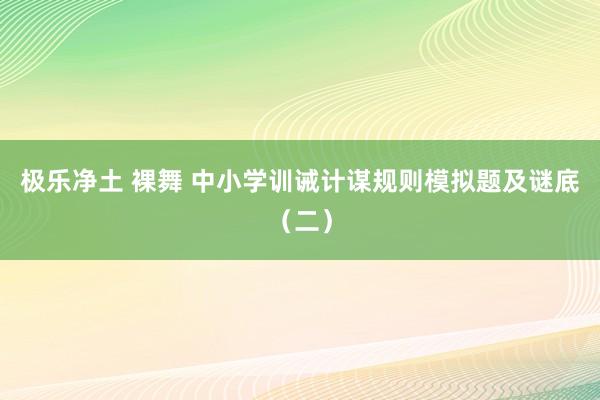 极乐净土 裸舞 中小学训诫计谋规则模拟题及谜底（二）